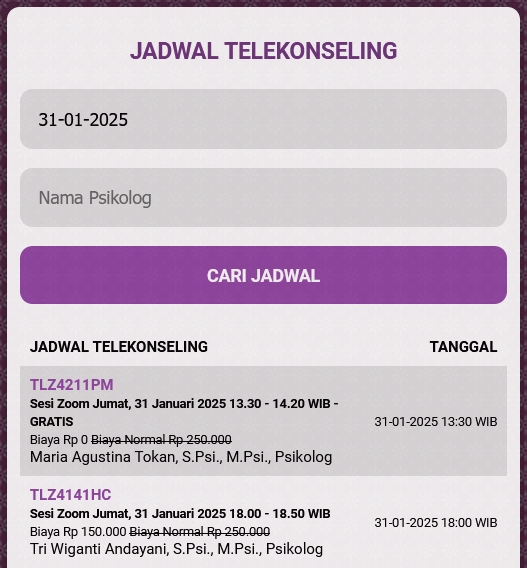 JADWAL TELEKONSELING

31-01-2025

Nama Psikolog

CARI JADWAL

| JADWAL TELEKONSELING | TANGGAL |
|---|---|
| TLZ4211PM Sesi Zoom Jumat, 31 Januari 2025 13.30 - 14.20 WIB - GRATIS Biaya Rp 0 Biaya Normal Rp 250.000 Maria Agustina Tokan, S.Psi., M.Psi., Psikolog | 31-01-2025 13:30 WIB |
| TLZ4141HC Sesi Zoom Jumat, 31 Januari 2025 18.00 - 18.50 WIB Biaya Rp 150.000 Biaya Normal Rp 250.000 Tri Wiganti Andayani, S.Psi., M.Psi., Psikolog | 31-01-2025 18:00 WIB |